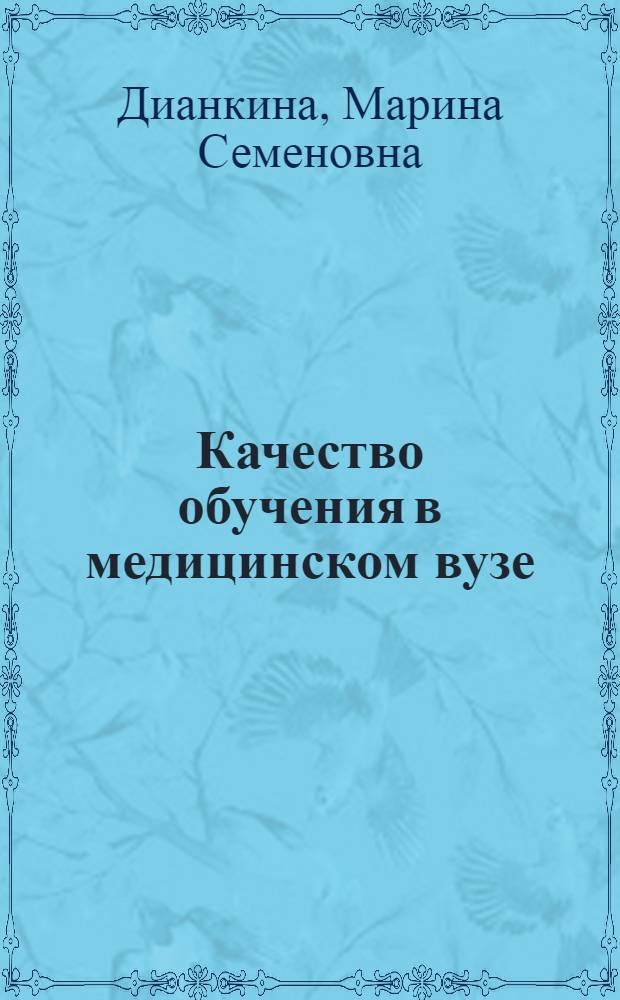 Дианкина, Марина Семеновна

Качество обучения в медицинском вузе